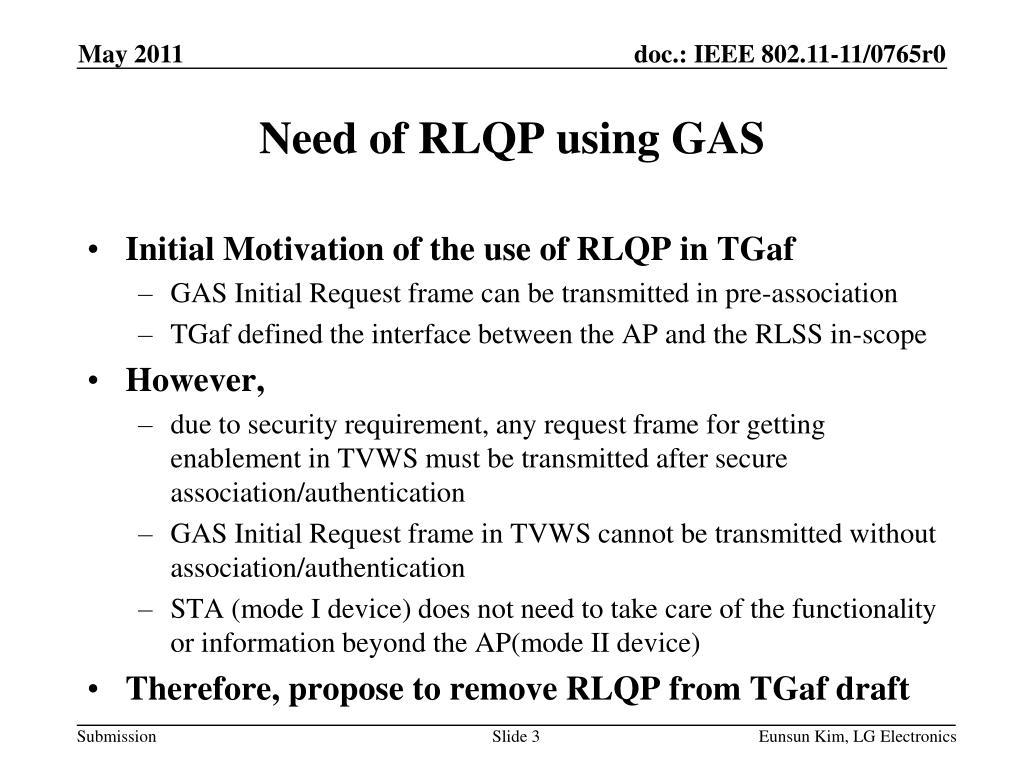 May 2011

doc.: IEEE 802.11-11/0765r0

Need of RLQP using GAS

• Initial Motivation of the use of RLQP in TGaf
– GAS Initial Request frame can be transmitted in pre-association
– TGaf defined the interface between the AP and the RLSS in-scope
• However,
– due to security requirement, any request frame for getting enablement in TVWS must be transmitted after secure association/authentication
– GAS Initial Request frame in TVWS cannot be transmitted without association/authentication
– STA (mode I device) does not need to take care of the functionality or information beyond the AP(mode II device)
• Therefore, propose to remove RLQP from TGaf draft

Submission

Slide 3

Eunsun Kim, LG Electronics